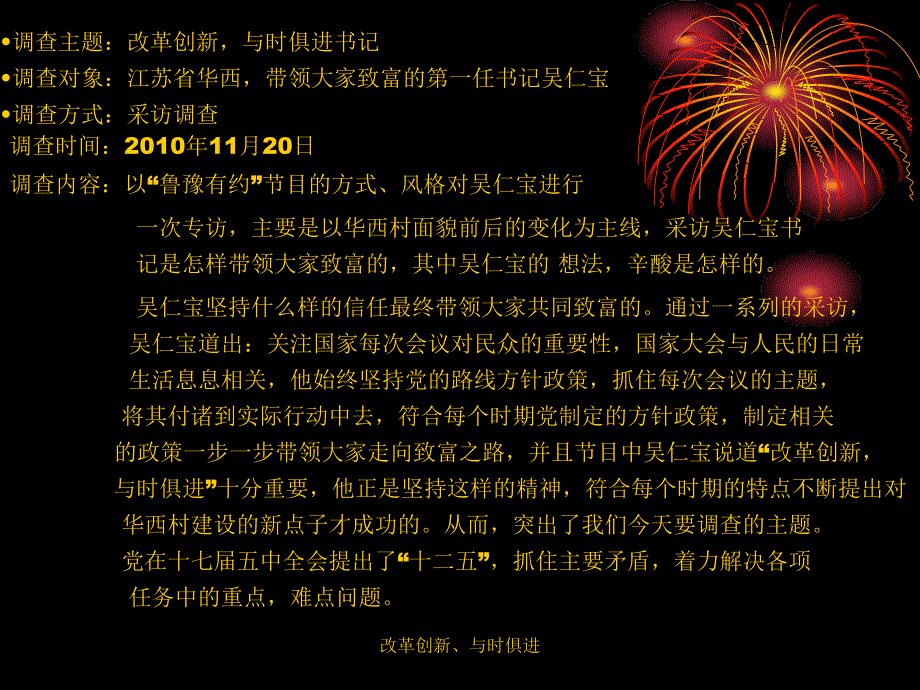 •调查主题：改革创新，与时俱进书记
•调查对象：江苏省华西，带领大家致富的第一任书记吴仁宝
•调查方式：采访调查
调查时间：2010年11月20日
调查内容：以“鲁豫有约”节目的方式、风格对吴仁宝进行一次专访，主要是以华西村面貌前后的变化为主线，采访吴仁宝书记是怎样带领大家致富的，其中吴仁宝的 想法，辛酸是怎样的。

吴仁宝坚持什么样的信任最终带领大家共同致富的。通过一系列的采访，吴仁宝道出：关注国家每次会议对民众的重要性，国家大会与人民的日常生活息息相关，他始终坚持党的路线方针政策，抓住每次会议的主题，将其付诸到实际行动中去，符合每个时期党制定的方针政策，制定相关的政策一步一步带领大家走向致富之路，并且节目中吴仁宝说道“改革创新，与时俱进”十分重要，他正是坚持这样的精神，符合每个时期的特点不断提出对华西村建设的新点子才成功的。从而，突出了我们今天要调查的主题。党在十七届五中全会提出了“十二五”，抓住主要矛盾，着力解决各项任务中的重点，难点问题。

改革创新、与时俱进